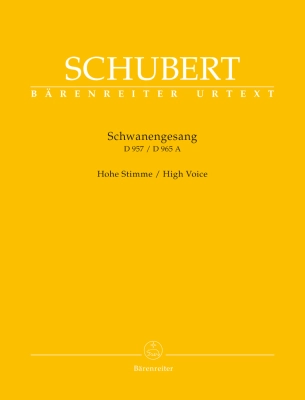 SCHUBERT
BÄRENREITER URTEXT

Schwanengesang
D 957 / D 965 A

Hohe Stimme / High Voice

Bärenreiter